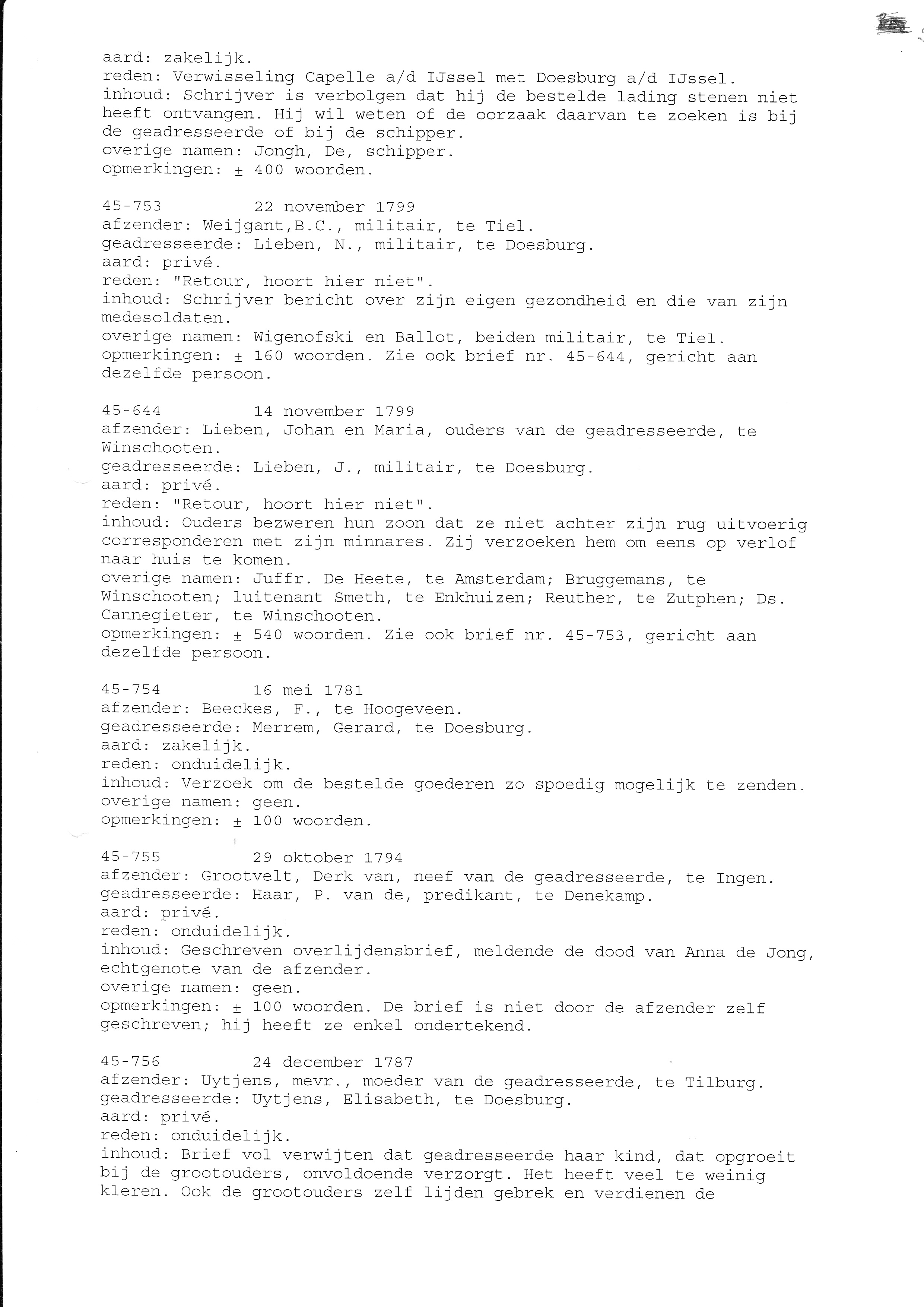 aard: zakelijk.
reden: Verwisseling Capelle a/d IJssel met Doesburg a/d IJssel.
inhoud: Schrijver is verbolgen dat hij de bestelde lading stenen niet heeft ontvangen. Hij wil weten of de oorzaak daarvan te zoeken is bij de geadresseerde of bij de schipper.
overige namen: Jongh, De, schipper.
opmerkingen: ± 400 woorden.

45-753 22 november 1799
afzender: Weijgant,B.C., militair, te Tiel.
geadresseerde: Lieben, N., militair, te Doesburg.
aard: privé.
reden: "Retour, hoort hier niet".
inhoud: Schrijver bericht over zijn eigen gezondheid en die van zijn medesoldaten.
overige namen: Wigenofski en Ballot, beiden militair, te Tiel.
opmerkingen: ± 160 woorden. Zie ook brief nr. 45-644, gericht aan dezelfde persoon.

45-644 14 november 1799
afzender: Lieben, Johan en Maria, ouders van de geadresseerde, te Winschooten.
geadresseerde: Lieben, J., militair, te Doesburg.
aard: privé.
reden: "Retour, hoort hier niet".
inhoud: Ouders bezweren hun zoon dat ze niet achter zijn rug uitvoerig corresponderen met zijn minnares. Zij verzoeken hem om eens op verlof naar huis te komen.
overige namen: Juffr. De Heete, te Amsterdam; Bruggemans, te Winschooten; luitenant Smeth, te Enkhuizen; Reuther, te Zutphen; Ds. Cannegieter, te Winschooten.
opmerkingen: ± 540 woorden. Zie ook brief nr. 45-753, gericht aan dezelfde persoon.

45-754 16 mei 1781
afzender: Beeckes, F., te Hoogeveen.
geadresseerde: Merrem, Gerard, te Doesburg.
aard: zakelijk.
reden: onduidelijk.
inhoud: Verzoek om de bestelde goederen zo spoedig mogelijk te zenden.
overige namen: geen.
opmerkingen: ± 100 woorden.

45-755 29 oktober 1794
afzender: Grootvelt, Derk van, neef van de geadresseerde, te Ingen.
geadresseerde: Haar, P. van de, predikant, te Denekamp.
aard: privé.
reden: onduidelijk.
inhoud: Geschreven overlijdensbrief, meldende de dood van Anna de Jong, echtgenote van de afzender.
overige namen: geen.
opmerkingen: ± 100 woorden. De brief is niet door de afzender zelf geschreven; hij heeft ze enkel ondertekend.

45-756 24 december 1787
afzender: Uytjens, mevr., moeder van de geadresseerde, te Tilburg.
geadresseerde: Uytjens, Elisabeth, te Doesburg.
aard: privé.
reden: onduidelijk.
inhoud: Brief vol verwijten dat geadresseerde haar kind, dat opgroeit bij de grootouders, onvoldoende verzorgt. Het heeft veel te weinig kleren. Ook de grootouders zelf lijden gebrek en verdienen de